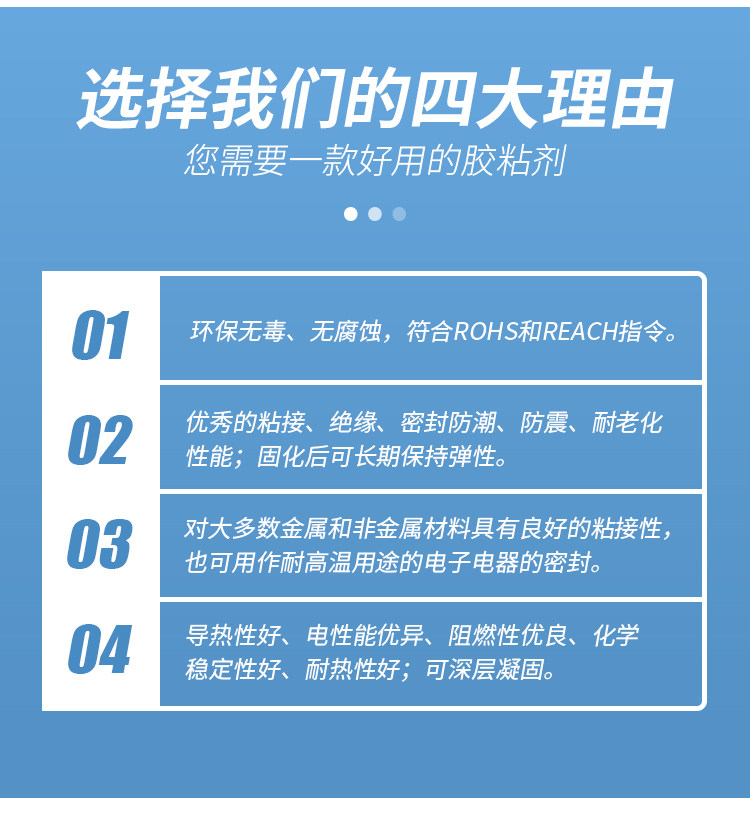 选择我们的四大理由

您需要一款好用的胶粘剂

01

环保无毒、无腐蚀，符合ROHS和REACH指令。

02

优秀的粘接、绝缘、密封防潮、防震、耐老化性能；固化后可长期保持弹性。

03

对大多数金属和非金属材料具有良好的粘接性，也可用作耐高温用途的电子电器的密封。

04

导热性好、电性能优异、阻燃性优良、化学稳定性好、耐热性好；可深层凝固。